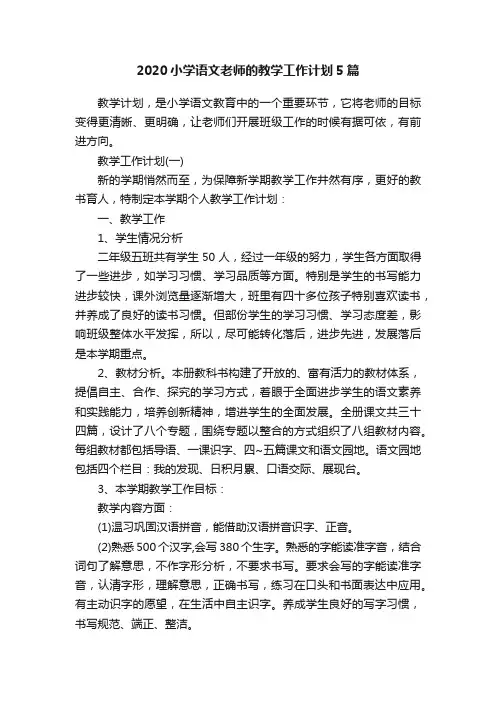 2020小学语文老师的教学工作计划5篇

教学计划，是小学语文教育中的一个重要环节，它将老师的目标变得更清晰、更明确，让老师们开展班级工作的时候有据可依，有前进方向。

教学工作计划(一)

新的学期悄然而至，为保障新学期教学工作井然有序，更好的教书育人，特制定本学期个人教学工作计划：

一、教学工作

1、学生情况分析

二年级五班共有学生50人，经过一年级的努力，学生各方面取得了一些进步，如学习习惯、学习品质等方面。特别是学生的书写能力进步较快，课外浏览量逐渐增大，班里有四十多位孩子特别喜欢读书，并养成了良好的读书习惯。但部份学生的学习习惯、学习态度差，影响班级整体水平发挥，所以，尽可能转化落后，进步先进，发展落后是本学期重点。

2、教材分析。本册教科书构建了开放的、富有活力的教材体系，提倡自主、合作、探究的学习方式，着眼于全面进步学生的语文素养和实践能力，培养创新精神，增进学生的全面发展。全册课文共三十四篇，设计了八个专题，围绕专题以整合的方式组织了八组教材内容。每组教材都包括导语、一课识字、四~五篇课文和语文园地。语文园地包括四个栏目：我的发现、日积月累、口语交际、展现台。

3、本学期教学工作目标：

教学内容方面：

(1)温习巩固汉语拼音，能借助汉语拼音识字、正音。

(2)熟悉500个汉字,会写380个生字。熟悉的字能读准字音，结合词句了解意思，不作字形分析，不要求书写。要求会写的字能读准字音，认清字形，理解意思，正确书写，练习在口头和书面表达中应用。有主动识字的愿望，在生活中自主识字。养成学生良好的写字习惯，书写规范、端正、整洁。